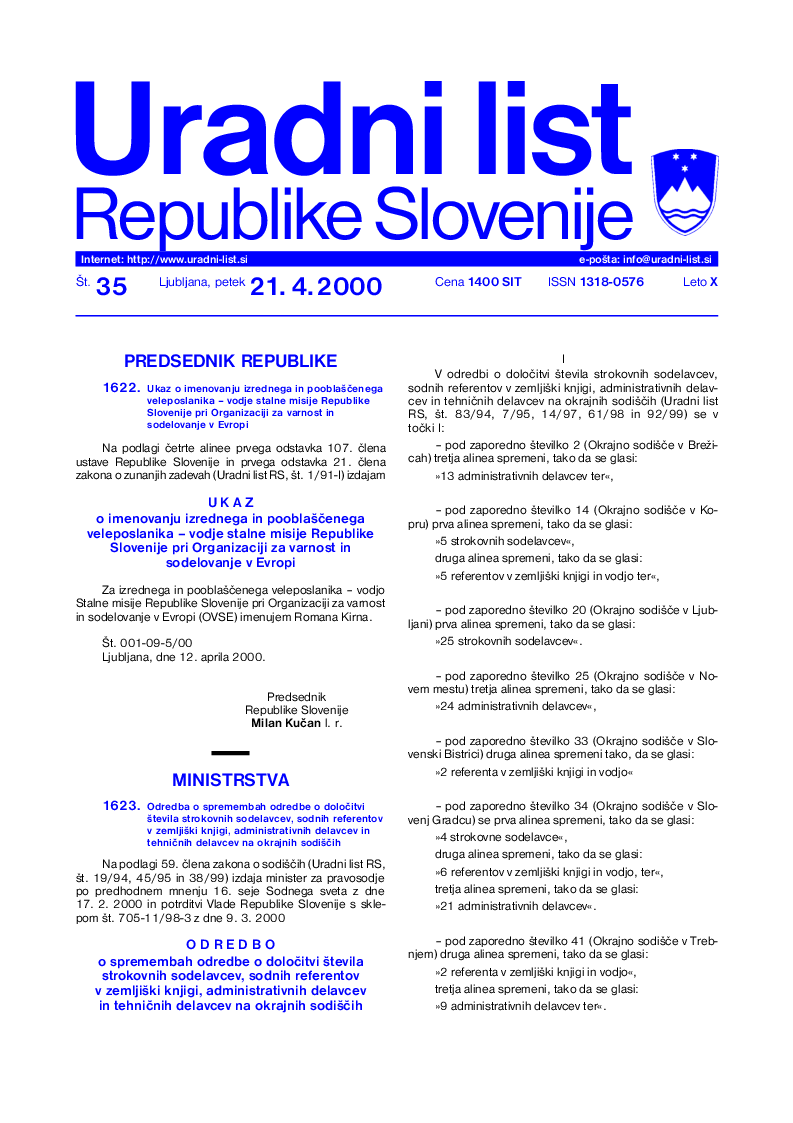 Uradni list
Republike Slovenije

Internet: http://www.uradni-list.si
e-pošta: info@uradni-list.si

Št. 35 Ljubljana, petek 21. 4. 2000 Cena 1400 SIT ISSN 1318-0576 Leto X

PREDSEDNIK REPUBLIKE

1622. Ukaz o imenovanju izrednega in pooblaščenega veleposlanika – vodje stalne misije Republike Slovenije pri Organizaciji za varnost in sodelovanje v Evropi

Na podlagi četrte alinee prvega odstavka 107. člena ustave Republike Slovenije in prvega odstavka 21. člena zakona o zunanjih zadevah (Uradni list RS, št. 1/91-I) izdajam

U K A Z
o imenovanju izrednega in pooblaščenega veleposlanika – vodje stalne misije Republike Slovenije pri Organizaciji za varnost in sodelovanje v Evropi

Za izrednega in pooblaščenega veleposlanika – vodjo Stalne misije Republike Slovenije pri Organizaciji za varnost in sodelovanje v Evropi (OVSE) imenujem Romana Kirna.

Št. 001-09-5/00
Ljubljana, dne 12. aprila 2000.

Predsednik
Republike Slovenije
Milan Kučan l. r.

MINISTRSTVA

1623. Odredba o spremembah odredbe o določitvi števila strokovnih sodelavcev, sodnih referentov v zemljiški knjigi, administrativnih delavcev in tehničnih delavcev na okrajnih sodiščih

Na podlagi 59. člena zakona o sodiščih (Uradni list RS, št. 19/94, 45/95 in 38/99) izdaja minister za pravosodje po predhodnem mnenju 16. seje Sodnega sveta z dne 17. 2. 2000 in potrditvi Vlade Republike Slovenije s sklepom št. 705-11/98-3 z dne 9. 3. 2000

O D R E D B O
o spremembah odredbe o določitvi števila strokovnih sodelavcev, sodnih referentov v zemljiški knjigi, administrativnih delavcev in tehničnih delavcev na okrajnih sodiščih

I

V odredbi o določitvi števila strokovnih sodelavcev, sodnih referentov v zemljiški knjigi, administrativnih delavcev in tehničnih delavcev na okrajnih sodiščih (Uradni list RS, št. 83/94, 7/95, 14/97, 61/98 in 92/99) se v točki I:

– pod zaporedno številko 2 (Okrajno sodišče v Brežicah) tretja alinea spremeni, tako da se glasi:
»13 administrativnih delavcev ter«,

– pod zaporedno številko 14 (Okrajno sodišče v Kopru) prva alinea spremeni, tako da se glasi:
»5 strokovnih sodelavcev«,
druga alinea spremeni, tako da se glasi:
»5 referentov v zemljiški knjigi in vodjo ter«,

– pod zaporedno številko 20 (Okrajno sodišče v Ljubljani) prva alinea spremeni, tako da se glasi:
»25 strokovnih sodelavcev«.

– pod zaporedno številko 25 (Okrajno sodišče v Novem mestu) tretja alinea spremeni, tako da se glasi:
»24 administrativnih delavcev«,

– pod zaporedno številko 33 (Okrajno sodišče v Slovenski Bistrici) druga alinea spremeni tako, da se glasi:
»2 referenta v zemljiški knjigi in vodjo«

– pod zaporedno številko 34 (Okrajno sodišče v Slovenj Gradcu) se prva alinea spremeni, tako da se glasi:
»4 strokovne sodelavce«,
druga alinea spremeni, tako da se glasi:
»6 referentov v zemljiški knjigi in vodjo, ter«,
tretja alinea spremeni, tako da se glasi:
»21 administrativnih delavcev«.

– pod zaporedno številko 41 (Okrajno sodišče v Trebnjem) druga alinea spremeni, tako da se glasi:
»2 referenta v zemljiški knjigi in vodjo«,
tretja alinea spremeni, tako da se glasi:
»9 administrativnih delavcev ter«.